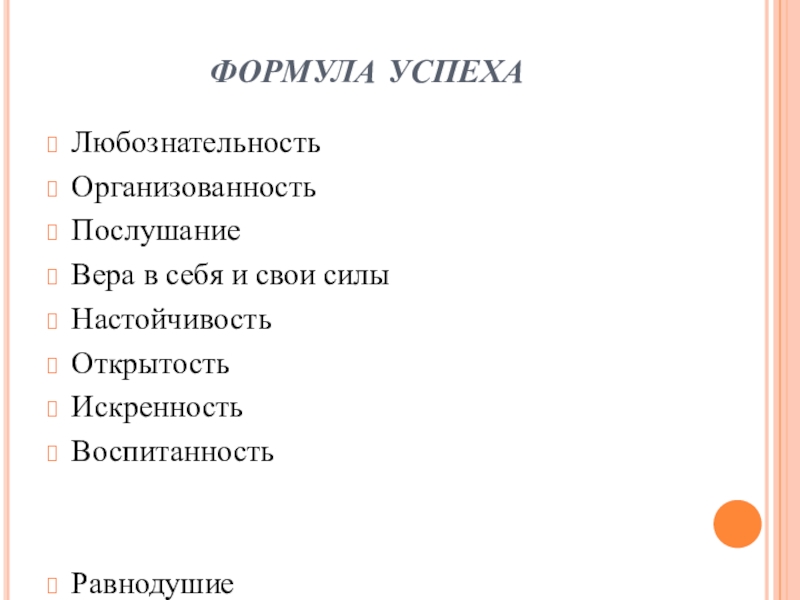 ФОРМУЛА УСПЕХА

Любознательность

Организованность

Послушание

Вера в себя и свои силы

Настойчивость

Открытость

Искренность

Воспитанность

Равнодушие